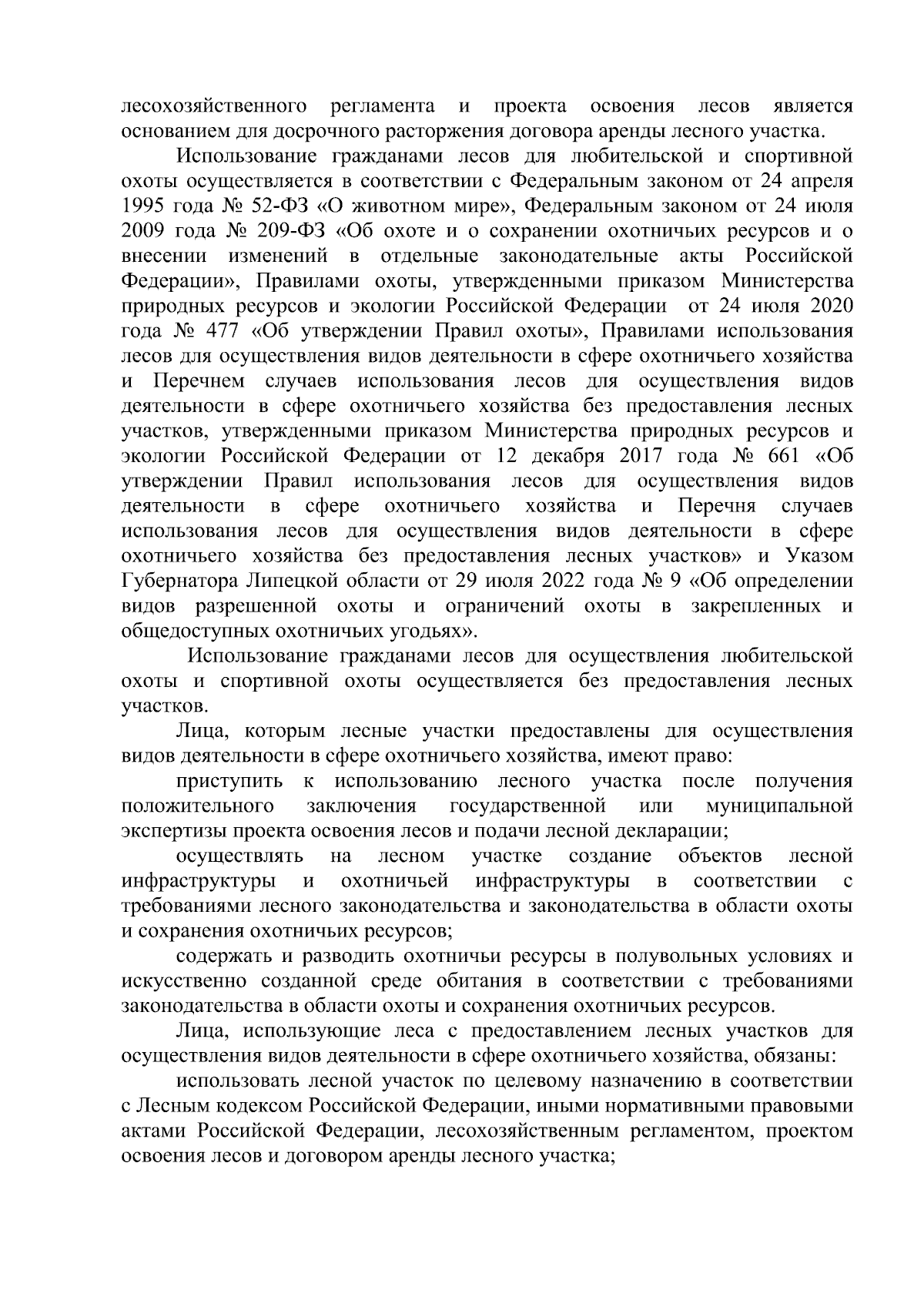 лесохозяйственного регламента и проекта освоения лесов является основанием для досрочного расторжения договора аренды лесного участка.

Использование гражданами лесов для любительской и спортивной охоты осуществляется в соответствии с Федеральным законом от 24 апреля 1995 года № 52-ФЗ «О животном мире», Федеральным законом от 24 июля 2009 года № 209-ФЗ «Об охоте и о сохранении охотничьих ресурсов и о внесении изменений в отдельные законодательные акты Российской Федерации», Правилами охоты, утвержденными приказом Министерства природных ресурсов и экологии Российской Федерации от 24 июля 2020 года № 477 «Об утверждении Правил охоты», Правилами использования лесов для осуществления видов деятельности в сфере охотничьего хозяйства и Перечнем случаев использования лесов для осуществления видов деятельности в сфере охотничьего хозяйства без предоставления лесных участков, утвержденными приказом Министерства природных ресурсов и экологии Российской Федерации от 12 декабря 2017 года № 661 «Об утверждении Правил использования лесов для осуществления видов деятельности в сфере охотничьего хозяйства и Перечня случаев использования лесов для осуществления видов деятельности в сфере охотничьего хозяйства без предоставления лесных участков» и Указом Губернатора Липецкой области от 29 июля 2022 года № 9 «Об определении видов разрешенной охоты и ограничений охоты в закрепленных и общедоступных охотничьих угодьях».

Использование гражданами лесов для осуществления любительской охоты и спортивной охоты осуществляется без предоставления лесных участков.

Лица, которым лесные участки предоставлены для осуществления видов деятельности в сфере охотничьего хозяйства, имеют право:

приступить к использованию лесного участка после получения положительного заключения государственной или муниципальной экспертизы проекта освоения лесов и подачи лесной декларации;

осуществлять на лесном участке создание объектов лесной инфраструктуры и охотничьей инфраструктуры в соответствии с требованиями лесного законодательства и законодательства в области охоты и сохранения охотничьих ресурсов;

содержать и разводить охотничьи ресурсы в полувольных условиях и искусственно созданной среде обитания в соответствии с требованиями законодательства в области охоты и сохранения охотничьих ресурсов.

Лица, использующие леса с предоставлением лесных участков для осуществления видов деятельности в сфере охотничьего хозяйства, обязаны:

использовать лесной участок по целевому назначению в соответствии с Лесным кодексом Российской Федерации, иными нормативными правовыми актами Российской Федерации, лесохозяйственным регламентом, проектом освоения лесов и договором аренды лесного участка;